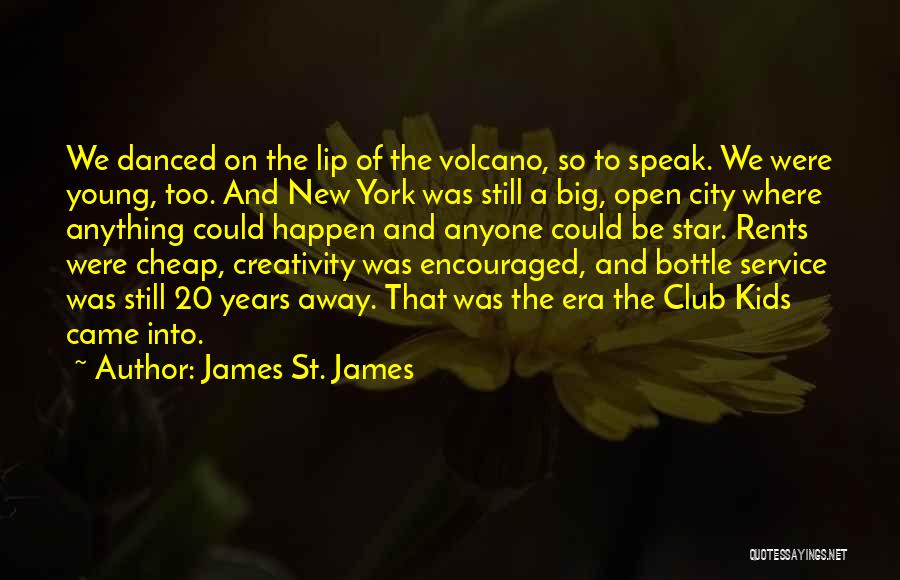 We danced on the lip of the volcano, so to speak. We were young, too. And New York was still a big, open city where anything could happen and anyone could be star. Rents were cheap, creativity was encouraged, and bottle service was still 20 years away. That was the era the Club Kids came into.

~ Author: James St. James

QUOTESSAYINGS.NET